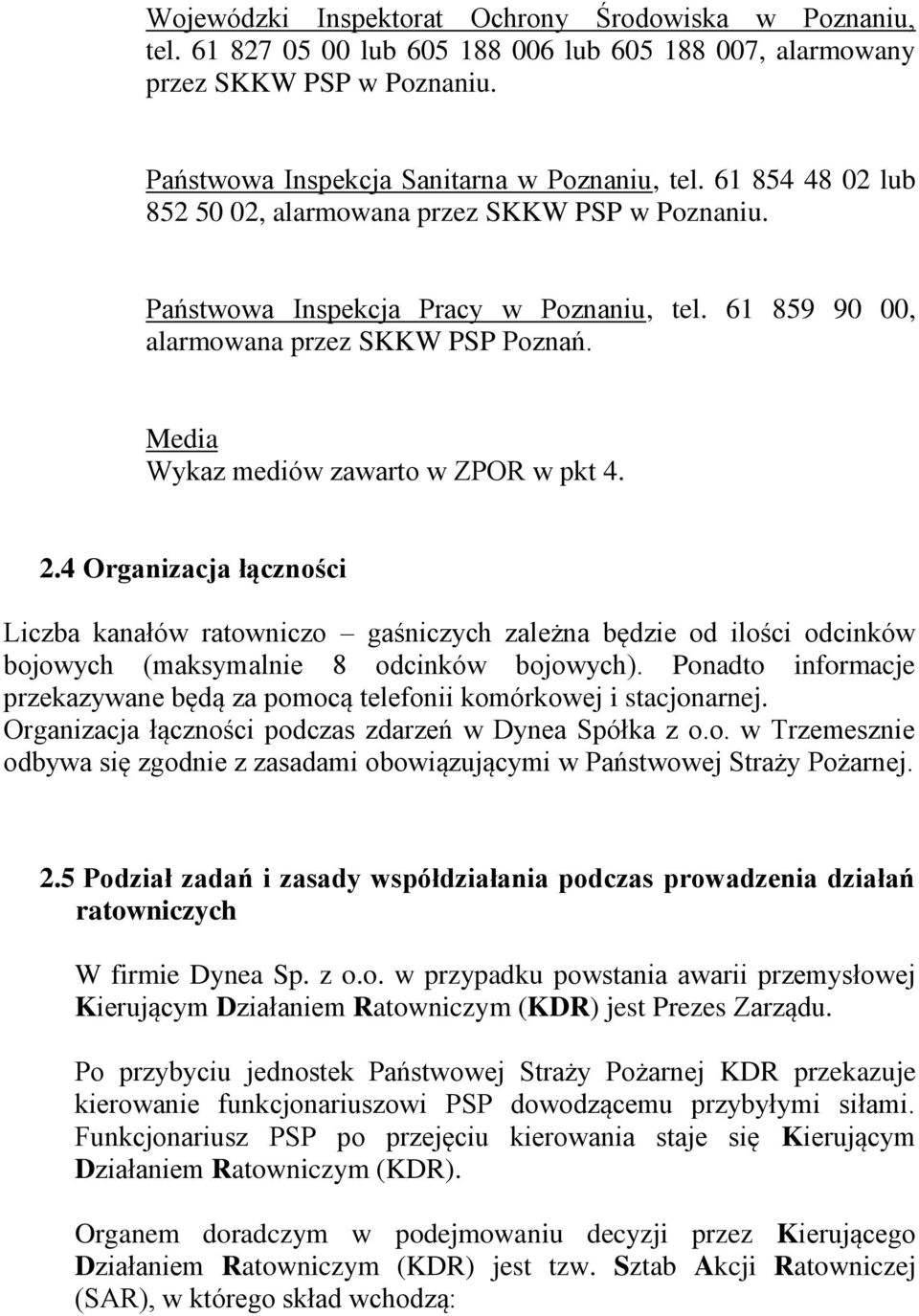 Wojewódzki Inspektorat Ochrony Środowiska w Poznaniu, tel. 61 827 05 00 lub 605 188 006 lub 605 188 007, alarmowany przez SKKW PSP w Poznaniu.

Państwowa Inspekcja Sanitarna w Poznaniu, tel. 61 854 48 02 lub 852 50 02, alarmowana przez SKKW PSP w Poznaniu.

Państwowa Inspekcja Pracy w Poznaniu, tel. 61 859 90 00, alarmowana przez SKKW PSP Poznań.

Media
Wykaz mediów zawarto w ZPOR w pkt 4.

2.4 Organizacja łączności

Liczba kanałów ratowniczo – gaśniczych zależna będzie od ilości odcinków bojowych (maksymalnie 8 odcinków bojowych). Ponadto informacje przekazywane będą za pomocą telefonii komórkowej i stacjonarnej. Organizacja łączności podczas zdarzeń w Dynea Spółka z o.o. w Trzemesznie odbywa się zgodnie z zasadami obowiązującymi w Państwowej Straży Pożarnej.

2.5 Podział zadań i zasady współdziałania podczas prowadzenia działań ratowniczych

W firmie Dynea Sp. z o.o. w przypadku powstania awarii przemysłowej Kierującym Działaniem Ratowniczym (KDR) jest Prezes Zarządu.

Po przybyciu jednostek Państwowej Straży Pożarnej KDR przekazuje kierowanie funkcjonariuszowi PSP dowodzącemu przybyłymi siłami. Funkcjonariusz PSP po przejęciu kierowania staje się Kierującym Działaniem Ratowniczym (KDR).

Organem doradczym w podejmowaniu decyzji przez Kierującego Działaniem Ratowniczym (KDR) jest tzw. Sztab Akcji Ratowniczej (SAR), w którego skład wchodzą: